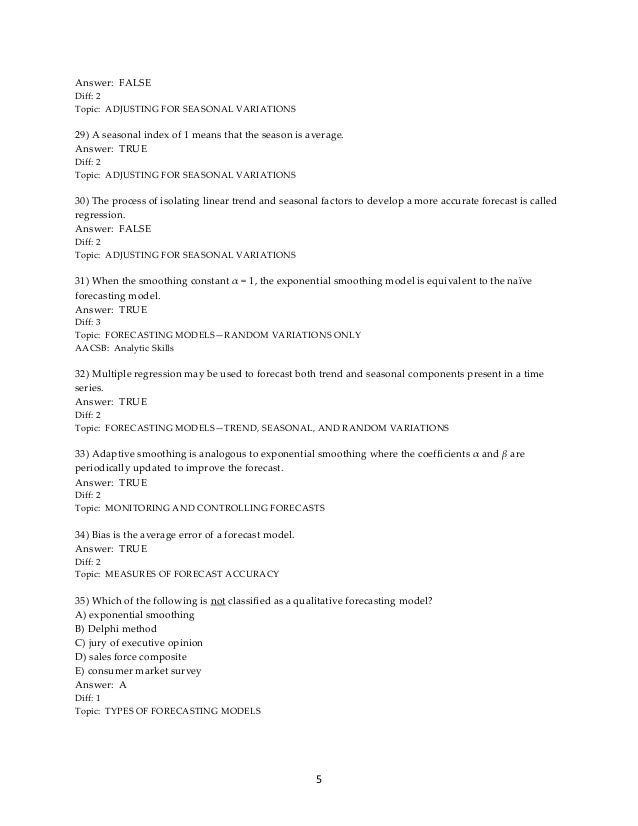 Answer: FALSE
Diff: 2
Topic: ADJUSTING FOR SEASONAL VARIATIONS

29) A seasonal index of 1 means that the season is average.
Answer: TRUE
Diff: 2
Topic: ADJUSTING FOR SEASONAL VARIATIONS

30) The process of isolating linear trend and seasonal factors to develop a more accurate forecast is called regression.
Answer: FALSE
Diff: 2
Topic: ADJUSTING FOR SEASONAL VARIATIONS

31) When the smoothing constant $\alpha = 1$, the exponential smoothing model is equivalent to the naïve forecasting model.
Answer: TRUE
Diff: 3
Topic: FORECASTING MODELS—RANDOM VARIATIONS ONLY
AACSB: Analytic Skills

32) Multiple regression may be used to forecast both trend and seasonal components present in a time series.
Answer: TRUE
Diff: 2
Topic: FORECASTING MODELS—TREND, SEASONAL, AND RANDOM VARIATIONS

33) Adaptive smoothing is analogous to exponential smoothing where the coefficients $\alpha$ and $\beta$ are periodically updated to improve the forecast.
Answer: TRUE
Diff: 2
Topic: MONITORING AND CONTROLLING FORECASTS

34) Bias is the average error of a forecast model.
Answer: TRUE
Diff: 2
Topic: MEASURES OF FORECAST ACCURACY

35) Which of the following is not classified as a qualitative forecasting model?
A) exponential smoothing
B) Delphi method
C) jury of executive opinion
D) sales force composite
E) consumer market survey
Answer: A
Diff: 1
Topic: TYPES OF FORECASTING MODELS

5